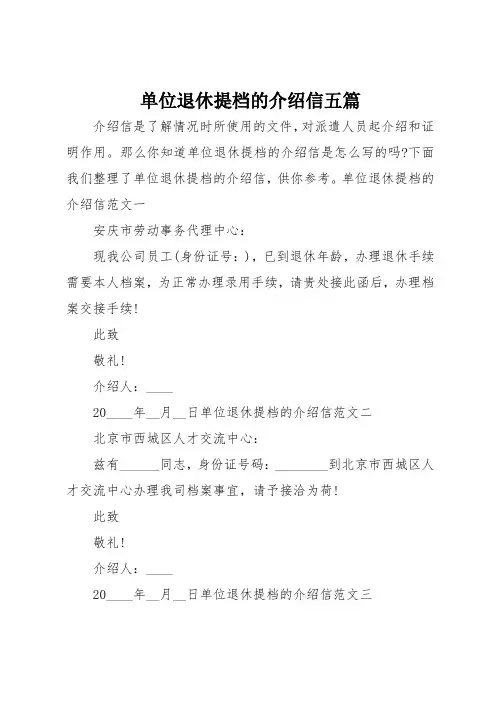 单位退休提档的介绍信五篇

介绍信是了解情况时所使用的文件，对派遣人员起介绍和证明作用。那么你知道单位退休提档的介绍信是怎么写的吗?下面我们整理了单位退休提档的介绍信，供你参考。单位退休提档的介绍信范文一

安庆市劳动事务代理中心：

现我公司员工(身份证号：)，已到退休年龄，办理退休手续需要本人档案，为正常办理录用手续，请贵处接此函后，办理档案交接手续!

此致

敬礼!

介绍人：____

20____年__月__日单位退休提档的介绍信范文二

北京市西城区人才交流中心：

兹有______同志，身份证号码：________到北京市西城区人才交流中心办理我司档案事宜，请予接洽为荷!

此致

敬礼!

介绍人：____

20____年__月__日单位退休提档的介绍信范文三